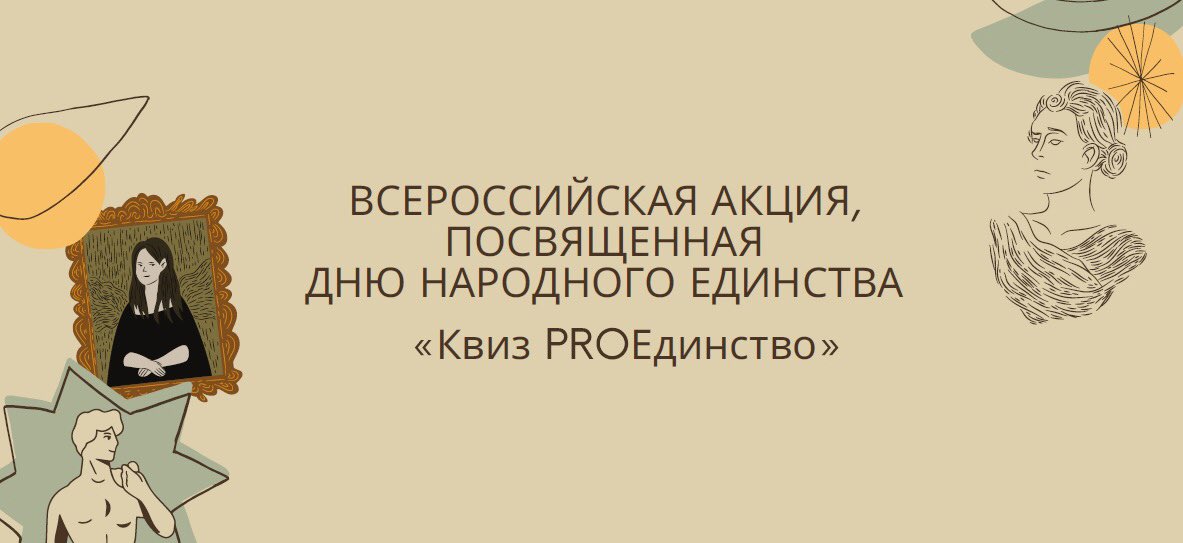 ВСЕРОССИЙСКАЯ АКЦИЯ, ПОСВЯЩЕННАЯ ДНЮ НАРОДНОГО ЕДИНСТВА

«Квиз PROЕдинство»